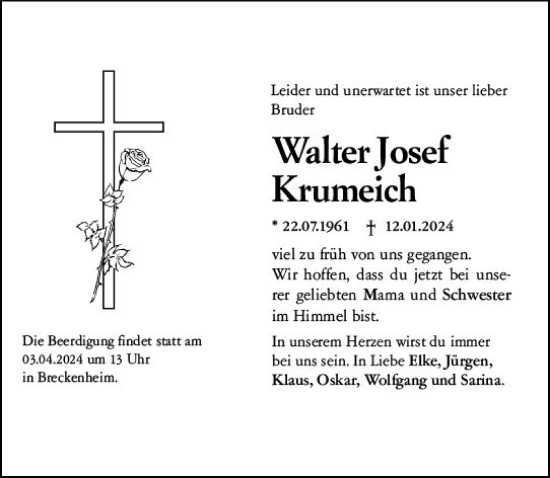 Leider und unerwartet ist unser lieber Bruder

Walter Josef Krumeich

* 22.07.1961 † 12.01.2024

viel zu früh von uns gegangen. Wir hoffen, dass du jetzt bei unserer geliebten Mama und Schwester im Himmel bist.

In unserem Herzen wirst du immer bei uns sein. In Liebe Elke, Jürgen, Klaus, Oskar, Wolfgang und Sarina.

Die Beerdigung findet statt am 03.04.2024 um 13 Uhr in Breckenheim.